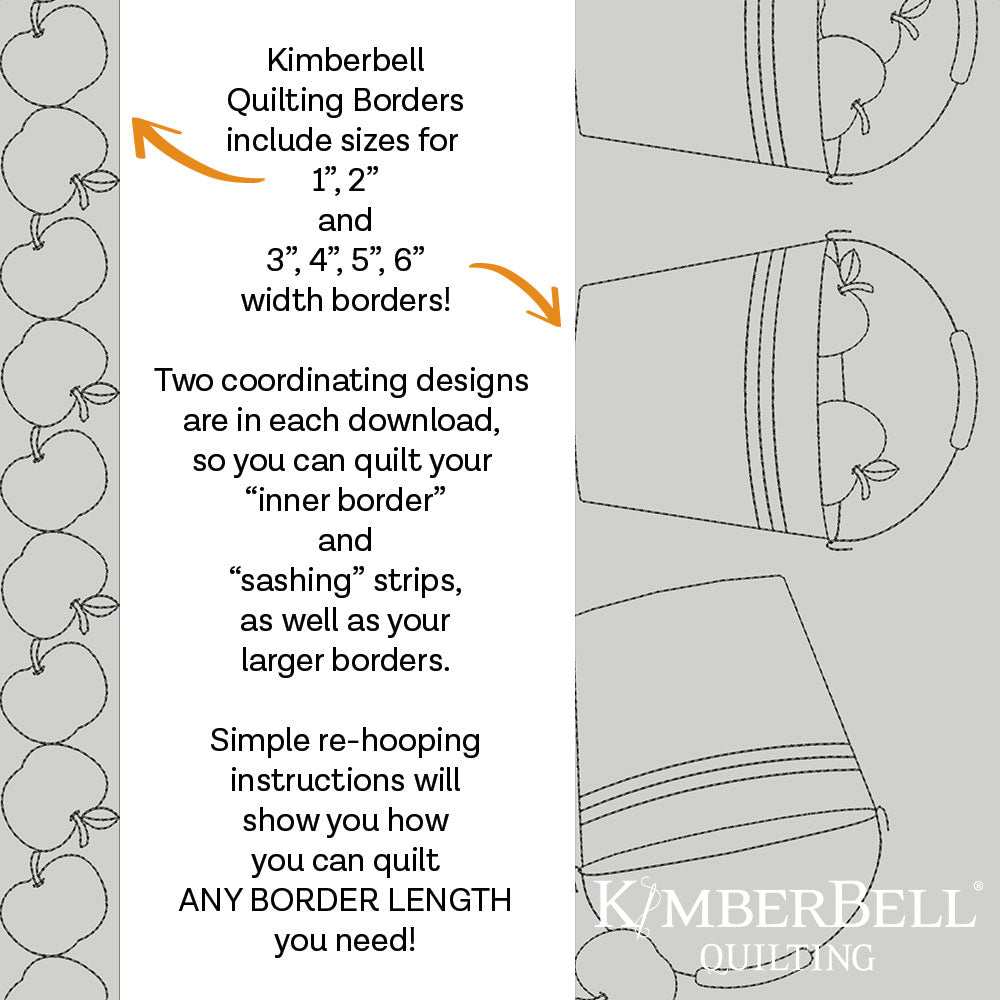 Kimberbell Quilting Borders include sizes for 1”, 2” and 3”, 4”, 5”, 6” width borders!

Two coordinating designs are in each download, so you can quilt your “inner border” and “sashing” strips, as well as your larger borders.

Simple re-hooping instructions will show you how you can quilt ANY BORDER LENGTH you need!

KIMBERBELL®
QUILTING